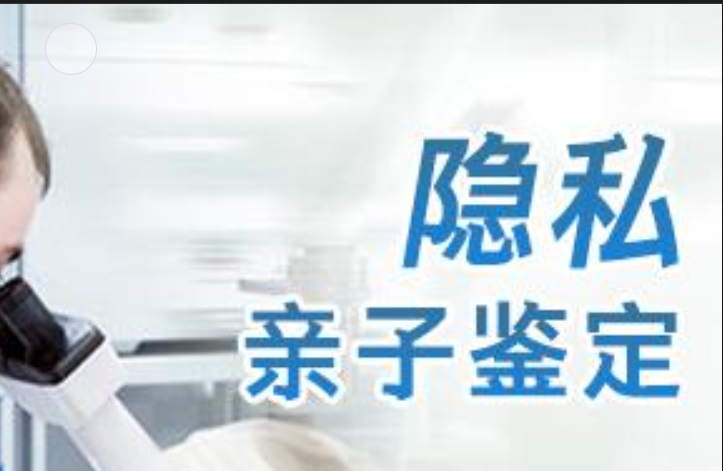 隐私
亲子鉴定